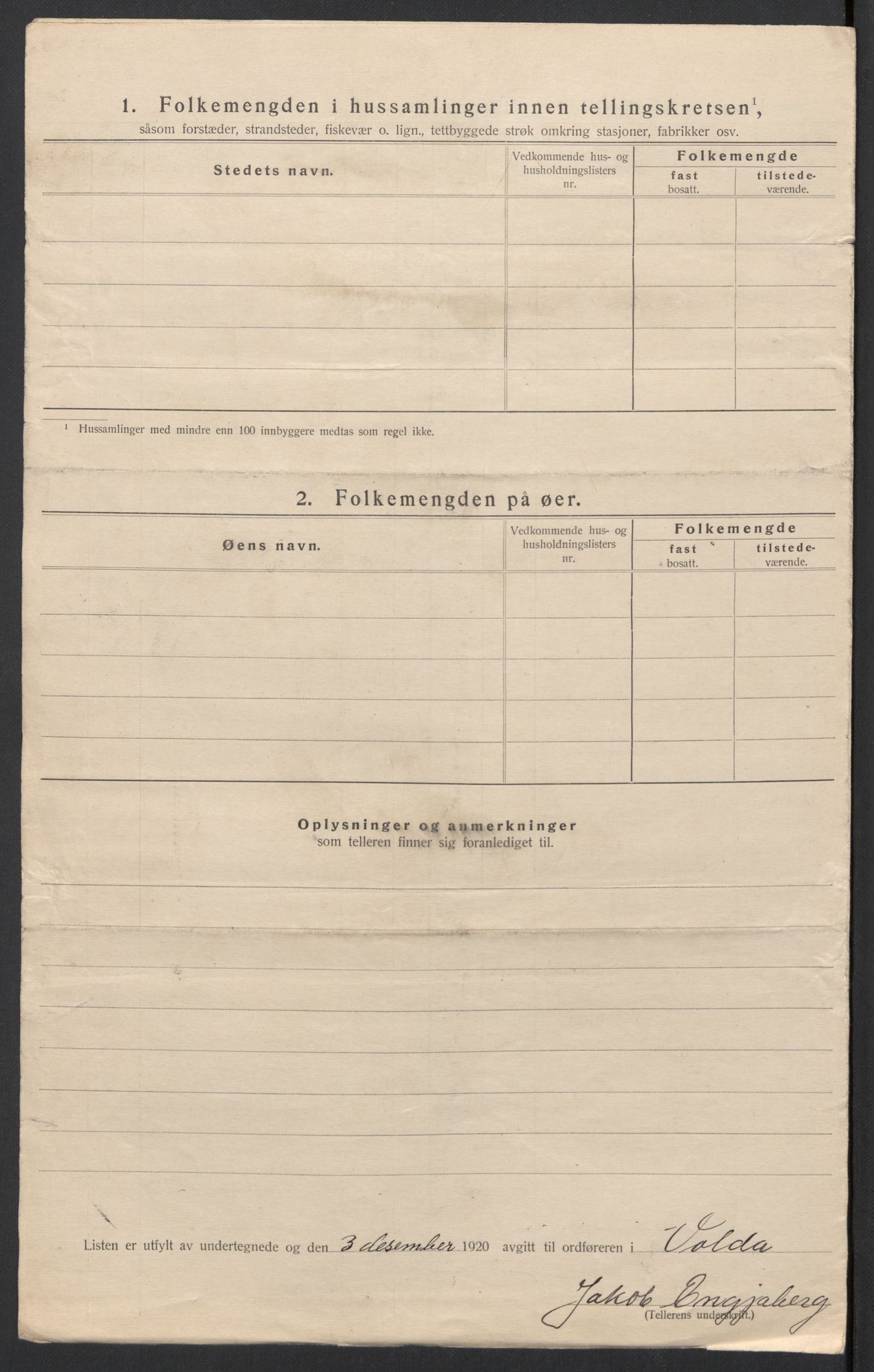 1. Folkemengden i hussamlinger innen tellingskretsen$^1$,
såsom forstæder, strandsteder, fiskevær o. lign., tettbyggede strøk omkring stasjoner, fabrikker osv.

| Stedets navn. | Vedkommende hus- og husholdningslisters nr. | Folkemengde fast bosatt. | Folkemengde tilstedeværende. |
|---|---|---|---|
| | | | |
| | | | |
| | | | |
| | | | |
| | | | |

$^1$ Hussamlinger med mindre enn 100 innbyggere medtas som regel ikke.

2. Folkemengden på øer.

| Øens navn. | Vedkommende hus- og husholdningslisters nr. | Folkemengde fast bosatt. | Folkemengde tilstedeværende. |
|---|---|---|---|
| | | | |
| | | | |
| | | | |
| | | | |
| | | | |

Oplysninger og anmerkninger
som telleren finner sig foranlediget til.

Listen er utfylt av undertegnede og den 3 desember 1920 avgitt til ordføreren i Volda

Jakob Engjaberg
(Tellerens underskrift.)